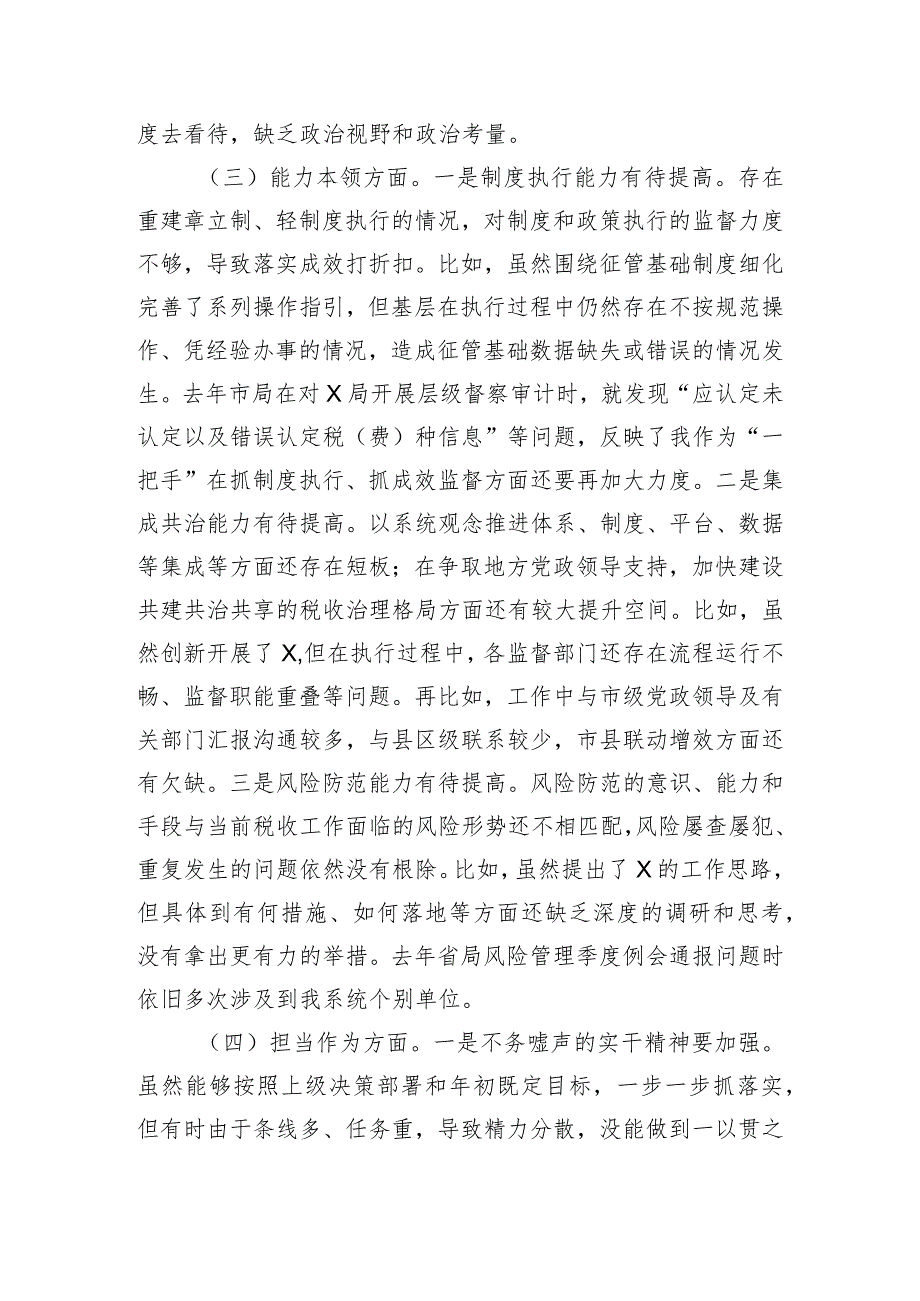 度去看待，缺乏政治视野和政治考量。

（三）能力本领方面。一是制度执行能力有待提高。存在重建章立制、轻制度执行的情况，对制度和政策执行的监督力度不够，导致落实成效打折扣。比如，虽然围绕征管基础制度细化完善了系列操作指引，但基层在执行过程中仍然存在不按规范操作、凭经验办事的情况，造成征管基础数据缺失或错误的情况发生。去年市局在对X局开展层级督察审计时，就发现“应认定未认定以及错误认定税（费）种信息”等问题，反映了我作为“一把手”在抓制度执行、抓成效监督方面还要再加大力度。二是集成共治能力有待提高。以系统观念推进体系、制度、平台、数据等集成等方面还存在短板；在争取地方党政领导支持，加快建设共建共治共享的税收治理格局方面还有较大提升空间。比如，虽然创新开展了X,但在执行过程中，各监督部门还存在流程运行不畅、监督职能重叠等问题。再比如，工作中与市级党政领导及有关部门汇报沟通较多，与县区级联系较少，市县联动增效方面还有欠缺。三是风险防范能力有待提高。风险防范的意识、能力和手段与当前税收工作面临的风险形势还不相匹配,风险屡查屡犯、重复发生的问题依然没有根除。比如，虽然提出了X的工作思路，但具体到有何措施、如何落地等方面还缺乏深度的调研和思考，没有拿出更有力的举措。去年省局风险管理季度例会通报问题时依旧多次涉及到我系统个别单位。

（四）担当作为方面。一是不务嘘声的实干精神要加强。虽然能够按照上级决策部署和年初既定目标，一步一步抓落实，但有时由于条线多、任务重，导致精力分散，没能做到一以贯之